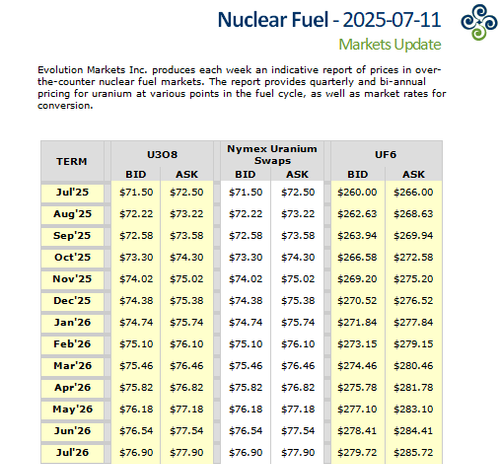 Nuclear Fuel - 2025-07-11

Markets Update

Evolution Markets Inc. produces each week an indicative report of prices in over-the-counter nuclear fuel markets. The report provides quarterly and bi-annual pricing for uranium at various points in the fuel cycle, as well as market rates for conversion.

| TERM | U3O8 | | Nymex Uranium Swaps | | UF6 | |
|---|---|---|---|---|---|---|
| | BID | ASK | BID | ASK | BID | ASK |
| Jul'25 | $71.50 | $72.50 | $71.50 | $72.50 | $260.00 | $266.00 |
| Aug'25 | $72.22 | $73.22 | $72.22 | $73.22 | $262.63 | $268.63 |
| Sep'25 | $72.58 | $73.58 | $72.58 | $73.58 | $263.94 | $269.94 |
| Oct'25 | $73.30 | $74.30 | $73.30 | $74.30 | $266.58 | $272.58 |
| Nov'25 | $74.02 | $75.02 | $74.02 | $75.02 | $269.20 | $275.20 |
| Dec'25 | $74.38 | $75.38 | $74.38 | $75.38 | $270.52 | $276.52 |
| Jan'26 | $74.74 | $75.74 | $74.74 | $75.74 | $271.84 | $277.84 |
| Feb'26 | $75.10 | $76.10 | $75.10 | $76.10 | $273.15 | $279.15 |
| Mar'26 | $75.46 | $76.46 | $75.46 | $76.46 | $274.46 | $280.46 |
| Apr'26 | $75.82 | $76.82 | $75.82 | $76.82 | $275.78 | $281.78 |
| May'26 | $76.18 | $77.18 | $76.18 | $77.18 | $277.10 | $283.10 |
| Jun'26 | $76.54 | $77.54 | $76.54 | $77.54 | $278.41 | $284.41 |
| Jul'26 | $76.90 | $77.90 | $76.90 | $77.90 | $279.72 | $285.72 |